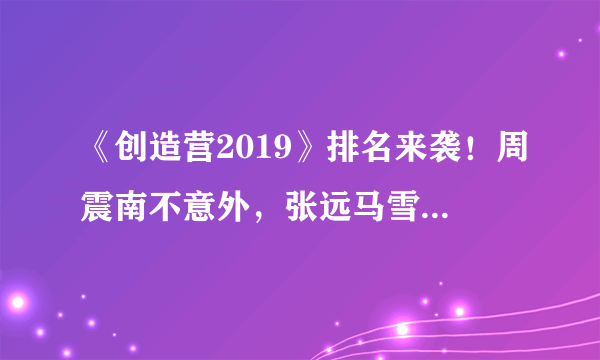 《创造营2019》排名来袭！周震南不意外，张远马雪...